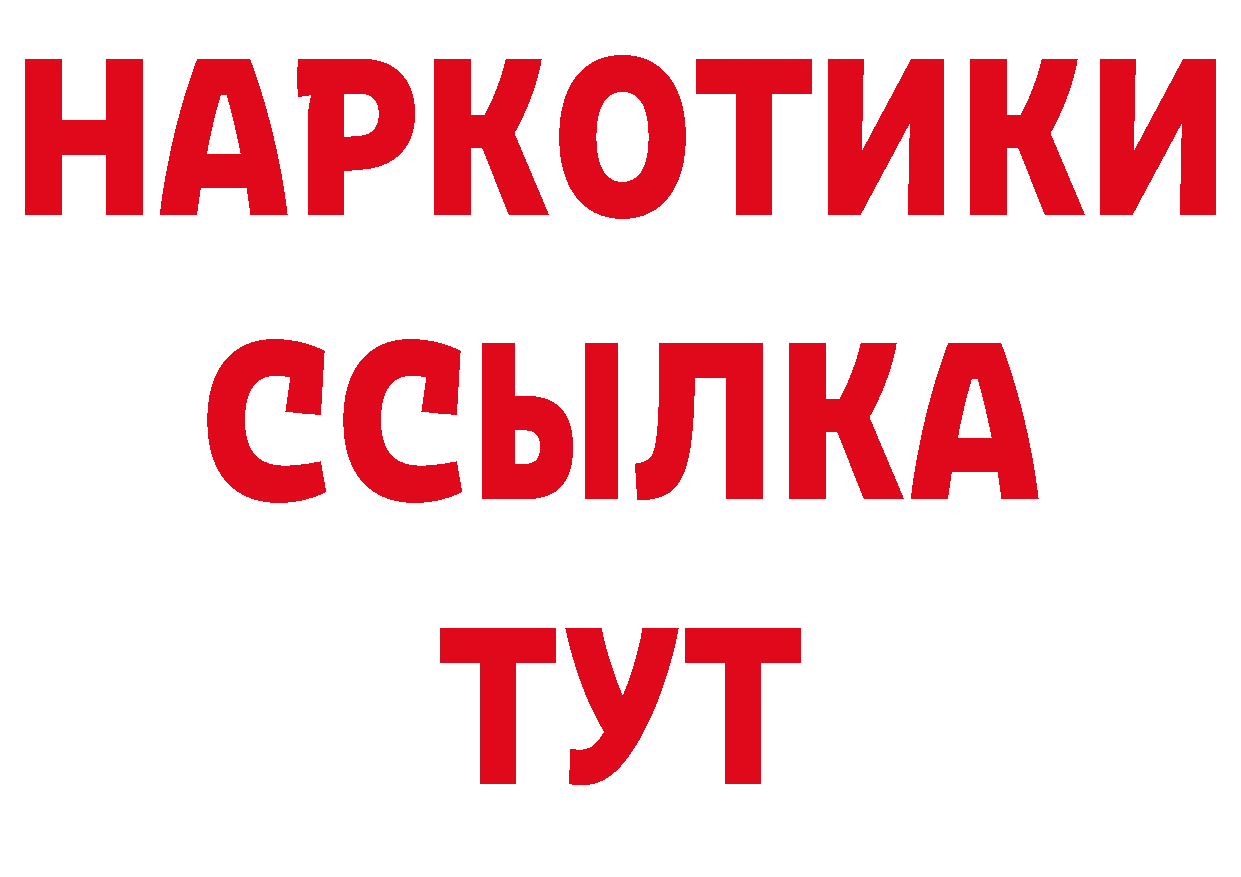 НАРКОТИКИ
ССЫЛКА
ТУТ